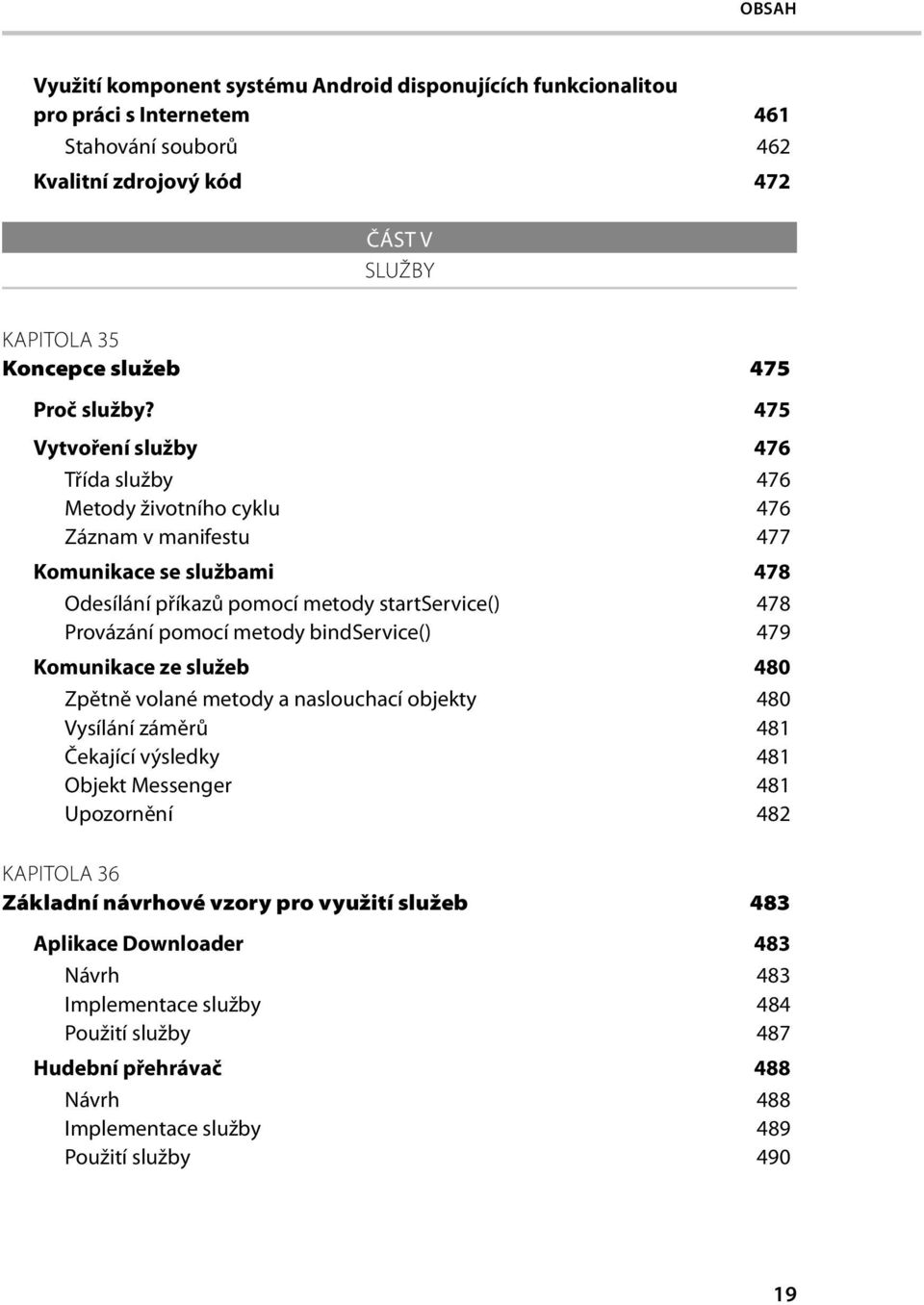 OBSAH

Využití komponent systému Android disponujících funkcionalitou pro práci s Internetem 461
Stahování souborů 462
Kvalitní zdrojový kód 472

ČÁST V
SLUŽBY

KAPITOLA 35
Koncepce služeb 475
Proč služby? 475
Vytvoření služby 476
Třída služby 476
Metody životního cyklu 476
Záznam v manifestu 477
Komunikace se službami 478
Odesílání příkazů pomocí metody startService() 478
Provázání pomocí metody bindService() 479
Komunikace ze služeb 480
Zpětně volané metody a naslouchací objekty 480
Vysílání záměrů 481
Čekající výsledky 481
Objekt Messenger 481
Upozornění 482

KAPITOLA 36
Základní návrhové vzory pro využití služeb 483
Aplikace Downloader 483
Návrh 483
Implementace služby 484
Použití služby 487
Hudební přehrávač 488
Návrh 488
Implementace služby 489
Použití služby 490

19